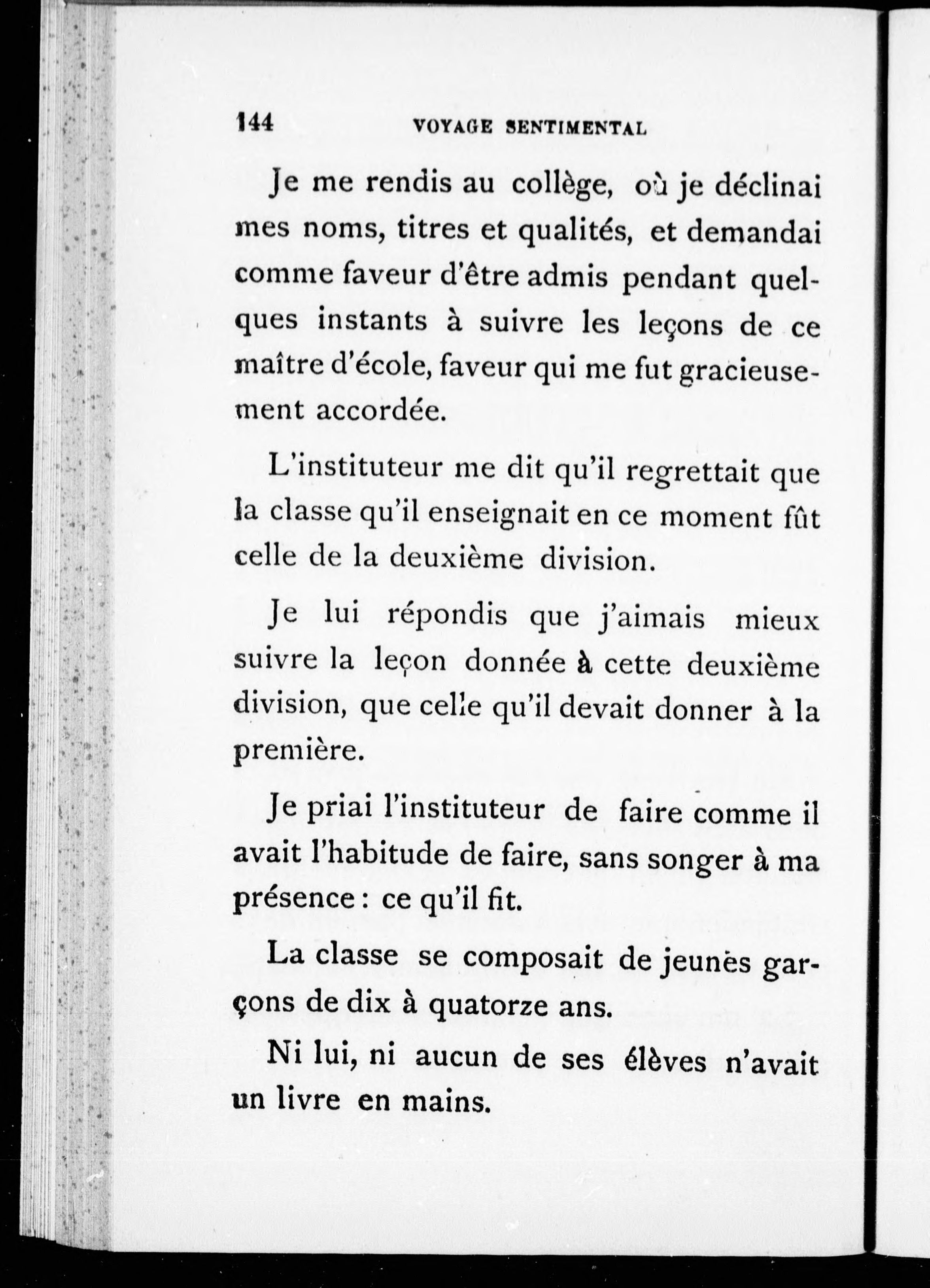 144 VOYAGE SENTIMENTAL

Je me rendis au collège, où je déclinai mes noms, titres et qualités, et demandai comme faveur d'être admis pendant quelques instants à suivre les leçons de ce maître d'école, faveur qui me fut gracieusement accordée.

L'instituteur me dit qu'il regrettait que la classe qu'il enseignait en ce moment fût celle de la deuxième division.

Je lui répondis que j'aimais mieux suivre la leçon donnée à cette deuxième division, que celle qu'il devait donner à la première.

Je priai l'instituteur de faire comme il avait l'habitude de faire, sans songer à ma présence : ce qu'il fit.

La classe se composait de jeunes garçons de dix à quatorze ans.

Ni lui, ni aucun de ses élèves n'avait un livre en mains.